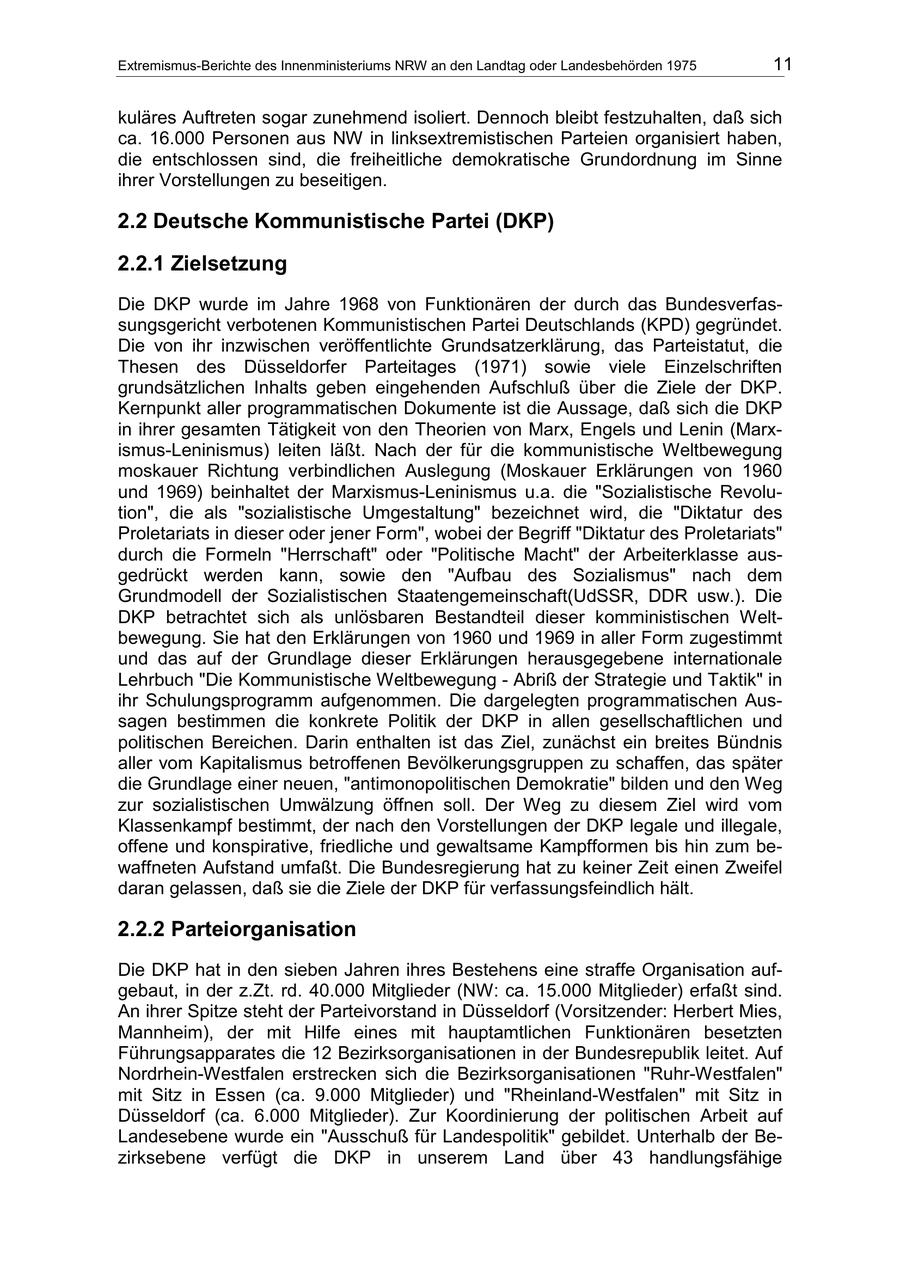 Extremismus-Berichte des Innenministeriums NRW an den Landtag oder Landesbehörden 1975 11

kuläres Auftreten sogar zunehmend isoliert. Dennoch bleibt festzuhalten, daß sich ca. 16.000 Personen aus NW in linksextremistischen Parteien organisiert haben, die entschlossen sind, die freiheitliche demokratische Grundordnung im Sinne ihrer Vorstellungen zu beseitigen.

2.2 Deutsche Kommunistische Partei (DKP)

2.2.1 Zielsetzung

Die DKP wurde im Jahre 1968 von Funktionären der durch das Bundesverfassungsgericht verbotenen Kommunistischen Partei Deutschlands (KPD) gegründet. Die von ihr inzwischen veröffentlichte Grundsatzerklärung, das Parteistatut, die Thesen des Düsseldorfer Parteitages (1971) sowie viele Einzelschriften grundsätzlichen Inhalts geben eingehenden Aufschluß über die Ziele der DKP. Kernpunkt aller programmatischen Dokumente ist die Aussage, daß sich die DKP in ihrer gesamten Tätigkeit von den Theorien von Marx, Engels und Lenin (Marxismus-Leninismus) leiten läßt. Nach der für die kommunistische Weltbewegung moskauer Richtung verbindlichen Auslegung (Moskauer Erklärungen von 1960 und 1969) beinhaltet der Marxismus-Leninismus u.a. die "Sozialistische Revolution", die als "sozialistische Umgestaltung" bezeichnet wird, die "Diktatur des Proletariats in dieser oder jener Form", wobei der Begriff "Diktatur des Proletariats" durch die Formeln "Herrschaft" oder "Politische Macht" der Arbeiterklasse ausgedrückt werden kann, sowie den "Aufbau des Sozialismus" nach dem Grundmodell der Sozialistischen Staatengemeinschaft(UdSSR, DDR usw.). Die DKP betrachtet sich als unlösbaren Bestandteil dieser komministischen Weltbewegung. Sie hat den Erklärungen von 1960 und 1969 in aller Form zugestimmt und das auf der Grundlage dieser Erklärungen herausgegebene internationale Lehrbuch "Die Kommunistische Weltbewegung - Abriß der Strategie und Taktik" in ihr Schulungsprogramm aufgenommen. Die dargelegten programmatischen Aussagen bestimmen die konkrete Politik der DKP in allen gesellschaftlichen und politischen Bereichen. Darin enthalten ist das Ziel, zunächst ein breites Bündnis aller vom Kapitalismus betroffenen Bevölkerungsgruppen zu schaffen, das später die Grundlage einer neuen, "antimonopolitischen Demokratie" bilden und den Weg zur sozialistischen Umwälzung öffnen soll. Der Weg zu diesem Ziel wird vom Klassenkampf bestimmt, der nach den Vorstellungen der DKP legale und illegale, offene und konspirative, friedliche und gewaltsame Kampfformen bis hin zum bewaffneten Aufstand umfaßt. Die Bundesregierung hat zu keiner Zeit einen Zweifel daran gelassen, daß sie die Ziele der DKP für verfassungsfeindlich hält.

2.2.2 Parteiorganisation

Die DKP hat in den sieben Jahren ihres Bestehens eine straffe Organisation aufgebaut, in der z.Zt. rd. 40.000 Mitglieder (NW: ca. 15.000 Mitglieder) erfaßt sind. An ihrer Spitze steht der Parteivorstand in Düsseldorf (Vorsitzender: Herbert Mies, Mannheim), der mit Hilfe eines mit hauptamtlichen Funktionären besetzten Führungsapparates die 12 Bezirksorganisationen in der Bundesrepublik leitet. Auf Nordrhein-Westfalen erstrecken sich die Bezirksorganisationen "Ruhr-Westfalen" mit Sitz in Essen (ca. 9.000 Mitglieder) und "Rheinland-Westfalen" mit Sitz in Düsseldorf (ca. 6.000 Mitglieder). Zur Koordinierung der politischen Arbeit auf Landesebene wurde ein "Ausschuß für Landespolitik" gebildet. Unterhalb der Bezirksebene verfügt die DKP in unserem Land über 43 handlungsfähige